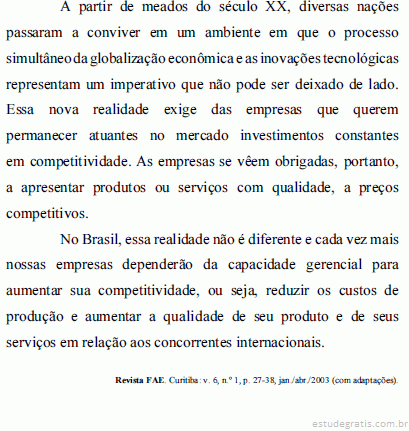 A partir de meados do século XX, diversas nações passaram a conviver em um ambiente em que o processo simultâneo da globalização econômica e as inovações tecnológicas representam um imperativo que não pode ser deixado de lado. Essa nova realidade exige das empresas que querem permanecer atuantes no mercado investimentos constantes em competitividade. As empresas se vêem obrigadas, portanto, a apresentar produtos ou serviços com qualidade, a preços competitivos.

No Brasil, essa realidade não é diferente e cada vez mais nossas empresas dependerão da capacidade gerencial para aumentar sua competitividade, ou seja, reduzir os custos de produção e aumentar a qualidade de seu produto e de seus serviços em relação aos concorrentes internacionais.

Revista FAE. Curitiba: v. 6, n.º 1, p. 27-38, jan./abr./2003 (com adaptações).

estudegratis.com.br